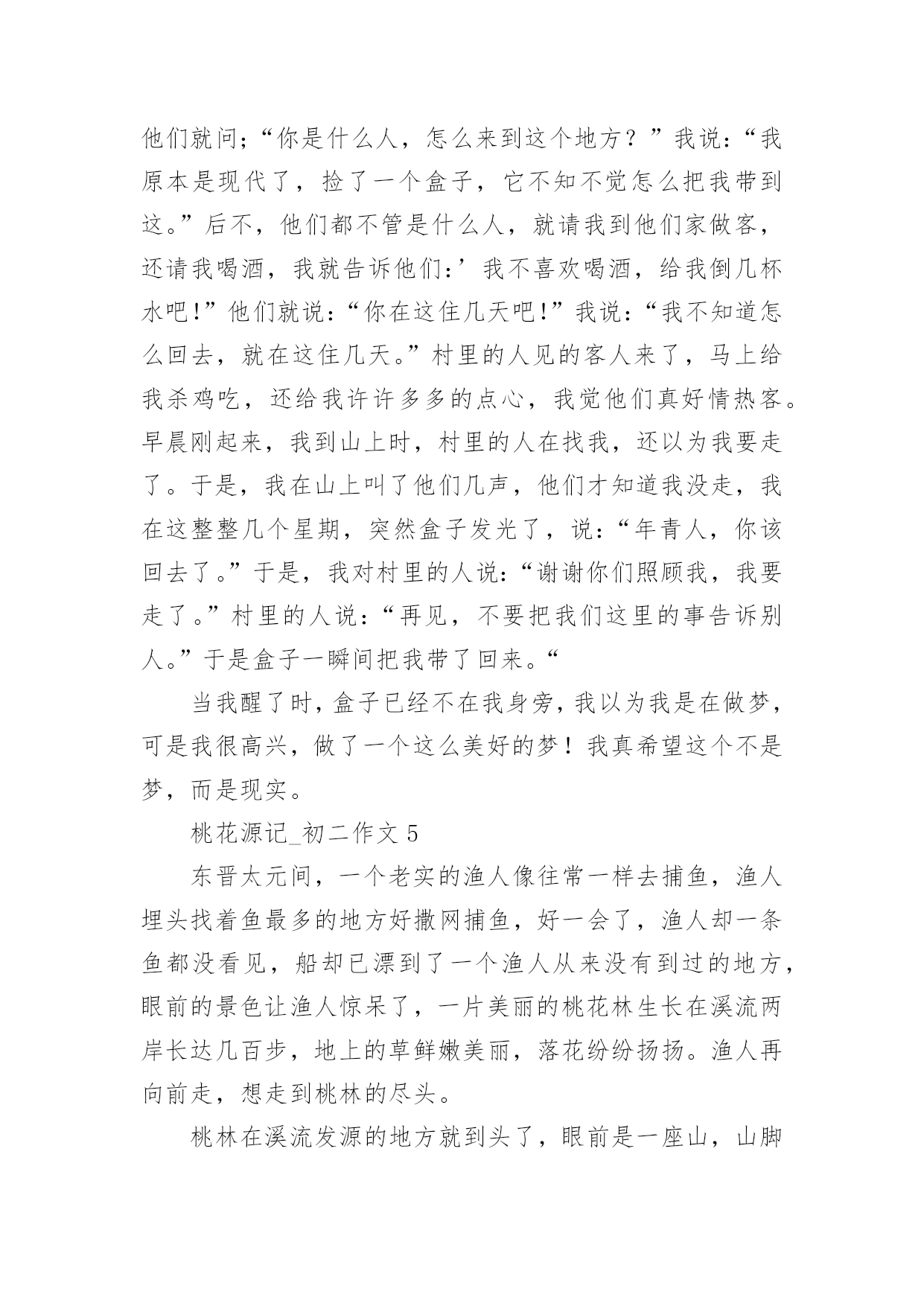 他们就问;“你是什么人，怎么来到这个地方？”我说:“我原本是现代了，捡了一个盒子，它不知不觉怎么把我带到这。”后不，他们都不管是什么人，就请我到他们家做客，还请我喝酒，我就告诉他们:’我不喜欢喝酒，给我倒几杯水吧!”他们就说:“你在这住几天吧!”我说:“我不知道怎么回去，就在这住几天。”村里的人见的客人来了，马上给我杀鸡吃，还给我许许多多的点心，我觉他们真好情热客。早晨刚起来，我到山上时，村里的人在找我，还以为我要走了。于是，我在山上叫了他们几声，他们才知道我没走，我在这整整几个星期，突然盒子发光了，说:“年青人，你该回去了。”于是，我对村里的人说:“谢谢你们照顾我，我要走了。”村里的人说:“再见，不要把我们这里的事告诉别人。”于是盒子一瞬间把我带了回来。“

当我醒了时，盒子已经不在我身旁，我以为我是在做梦，可是我很高兴，做了一个这么美好的梦！我真希望这个不是梦，而是现实。

桃花源记_初二作文 5

东晋太元间，一个老实的渔人像往常一样去捕鱼，渔人埋头找着鱼最多的地方好撒网捕鱼，好一会了，渔人却一条鱼都没看见，船却已漂到了一个渔人从来没有到过的地方，眼前的景色让渔人惊呆了，一片美丽的桃花林生长在溪流两岸长达几百步，地上的草鲜嫩美丽，落花纷纷扬扬。渔人再向前走，想走到桃林的尽头。

桃林在溪流发源的地方就到头了，眼前是一座山，山脚